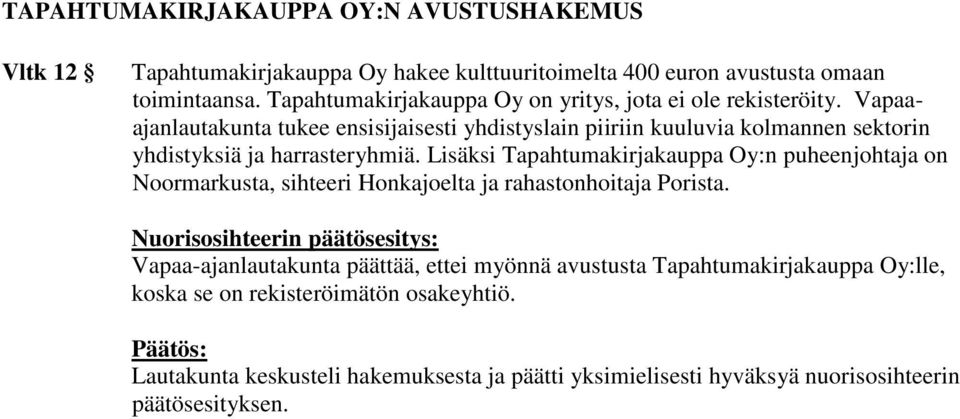 TAPAHTUMAKIRJAKAUPPA OY:N AVUSTUSHAKEMUS

Vltk 12 §

Tapahtumakirjakauppa Oy hakee kulttuuritoimelta 400 euron avustusta omaan toimintaansa. Tapahtumakirjakauppa Oy on yritys, jota ei ole rekisteröity. Vapaa-ajanlautakunta tukee ensisijaisesti yhdistyslain piiriin kuuluvia kolmannen sektorin yhdistyksiä ja harrasteryhmiä. Lisäksi Tapahtumakirjakauppa Oy:n puheenjohtaja on Noormarkusta, sihteeri Honkajoelta ja rahastonhoitaja Porista.

Nuorisosihteerin päätösesitys:
Vapaa-ajanlautakunta päättää, ettei myönnä avustusta Tapahtumakirjakauppa Oy:lle, koska se on rekisteröimätön osakeyhtiö.

Päätös:
Lautakunta keskusteli hakemuksesta ja päätti yksimielisesti hyväksyä nuorisosihteerin päätösesityksen.